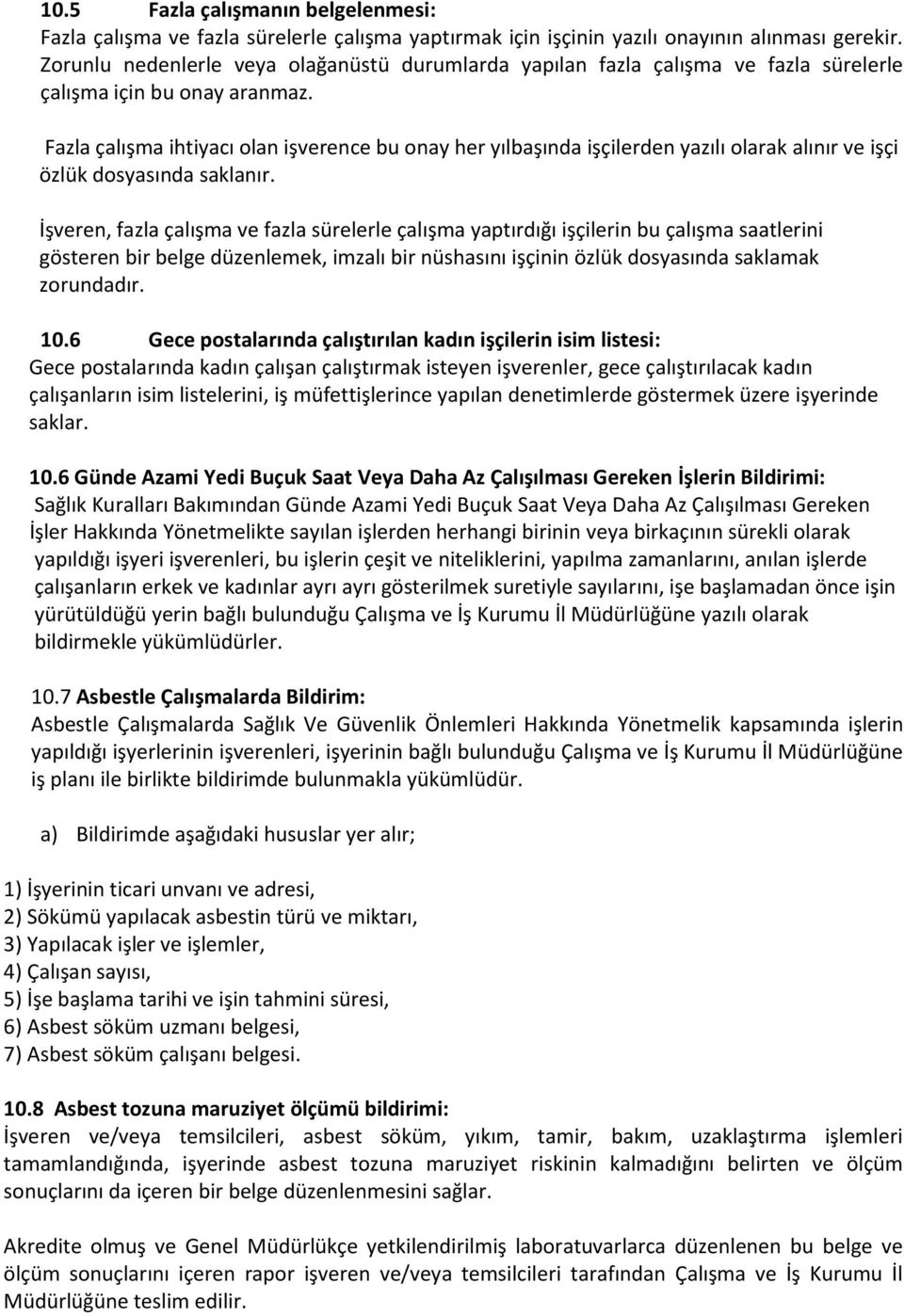 10.5 Fazla çalışmanın belgelenmesi:
Fazla çalışma ve fazla sürelerle çalışma yaptırmak için işçinin yazılı onayının alınması gerekir. Zorunlu nedenlerle veya olağanüstü durumlarda yapılan fazla çalışma ve fazla sürelerle çalışma için bu onay aranmaz.

Fazla çalışma ihtiyacı olan işverence bu onay her yılbaşında işçilerden yazılı olarak alınır ve işçi özlük dosyasında saklanır.

İşveren, fazla çalışma ve fazla sürelerle çalışma yaptırdığı işçilerin bu çalışma saatlerini gösteren bir belge düzenlemek, imzalı bir nüshasını işçinin özlük dosyasında saklamak zorundadır.

10.6 Gece postalarında çalıştırılan kadın işçilerin isim listesi:
Gece postalarında kadın çalışan çalıştırmak isteyen işverenler, gece çalıştırılacak kadın çalışanların isim listelerini, iş müfettişlerince yapılan denetimlerde göstermek üzere işyerinde saklar.

10.6 Günde Azami Yedi Buçuk Saat Veya Daha Az Çalışılması Gereken İşlerin Bildirimi:
Sağlık Kuralları Bakımından Günde Azami Yedi Buçuk Saat Veya Daha Az Çalışılması Gereken İşler Hakkında Yönetmelikte sayılan işlerden herhangi birinin veya birkaçının sürekli olarak yapıldığı işyeri işverenleri, bu işlerin çeşit ve niteliklerini, yapılma zamanlarını, anılan işlerde çalışanların erkek ve kadınlar ayrı ayrı gösterilmek suretiyle sayılarını, işe başlamadan önce işin yürütüldüğü yerin bağlı bulunduğu Çalışma ve İş Kurumu İl Müdürlüğüne yazılı olarak bildirmekle yükümlüdürler.

10.7 Asbestle Çalışmalarda Bildirim:
Asbestle Çalışmalarda Sağlık Ve Güvenlik Önlemleri Hakkında Yönetmelik kapsamında işlerin yapıldığı işyerlerinin işverenleri, işyerinin bağlı bulunduğu Çalışma ve İş Kurumu İl Müdürlüğüne iş planı ile birlikte bildirimde bulunmakla yükümlüdür.

a) Bildirimde aşağıdaki hususlar yer alır;

1) İşyerinin ticari unvanı ve adresi,
2) Sökümü yapılacak asbestin türü ve miktarı,
3) Yapılacak işler ve işlemler,
4) Çalışan sayısı,
5) İşe başlama tarihi ve işin tahmini süresi,
6) Asbest söküm uzmanı belgesi,
7) Asbest söküm çalışanı belgesi.

10.8 Asbest tozuna maruziyet ölçümü bildirimi:
İşveren ve/veya temsilcileri, asbest söküm, yıkım, tamir, bakım, uzaklaştırma işlemleri tamamlandığında, işyerinde asbest tozuna maruziyet riskinin kalmadığını belirten ve ölçüm sonuçlarını da içeren bir belge düzenlenmesini sağlar.

Akredite olmuş ve Genel Müdürlükçe yetkilendirilmiş laboratuvarlarca düzenlenen bu belge ve ölçüm sonuçlarını içeren rapor işveren ve/veya temsilcileri tarafından Çalışma ve İş Kurumu İl Müdürlüğüne teslim edilir.